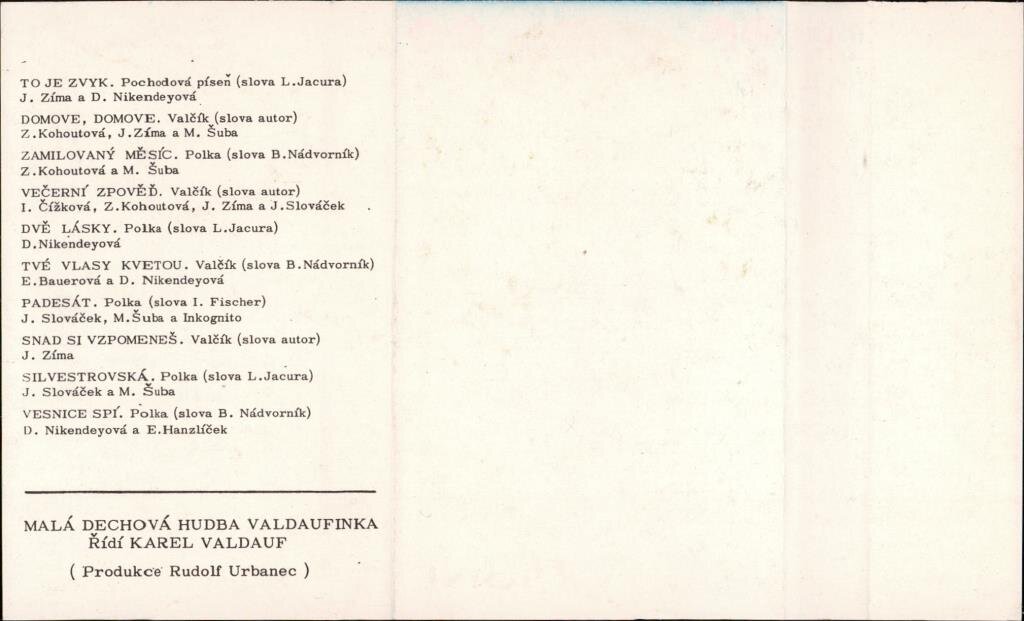 TO JE ZVYK. Pochodová píseň (slova L.Jacura)
J. Zíma a D. Nikendeyová

DOMOVE, DOMOVE. Valčík (slova autor)
Z.Kohoutová, J.Zíma a M. Šuba

ZAMILOVANÝ MĚSÍC. Polka (slova B.Nádvorník)
Z.Kohoutová a M. Šuba

VEČERNÍ ZPOVĚĎ. Valčík (slova autor)
I. Čížková, Z.Kohoutová, J. Zíma a J.Slováček

DVĚ LÁSKY. Polka (slova L.Jacura)
D.Nikendeyová

TVÉ VLASY KVETOU. Valčík (slova B.Nádvorník)
E.Bauerová a D. Nikendeyová

PADESÁT. Polka (slova I. Fischer)
J. Slováček, M.Šuba a Inkognito

SNAD SI VZPOMENEŠ. Valčík (slova autor)
J. Zíma

SILVESTROVSKÁ. Polka (slova L.Jacura)
J. Slováček a M. Šuba

VESNICE SPÍ. Polka (slova B. Nádvorník)
D. Nikendeyová a E.Hanzlíček

MALÁ DECHOVÁ HUDBA VALDAUFINKA
Řídí KAREL VALDAUF

( Produkce Rudolf Urbanec )